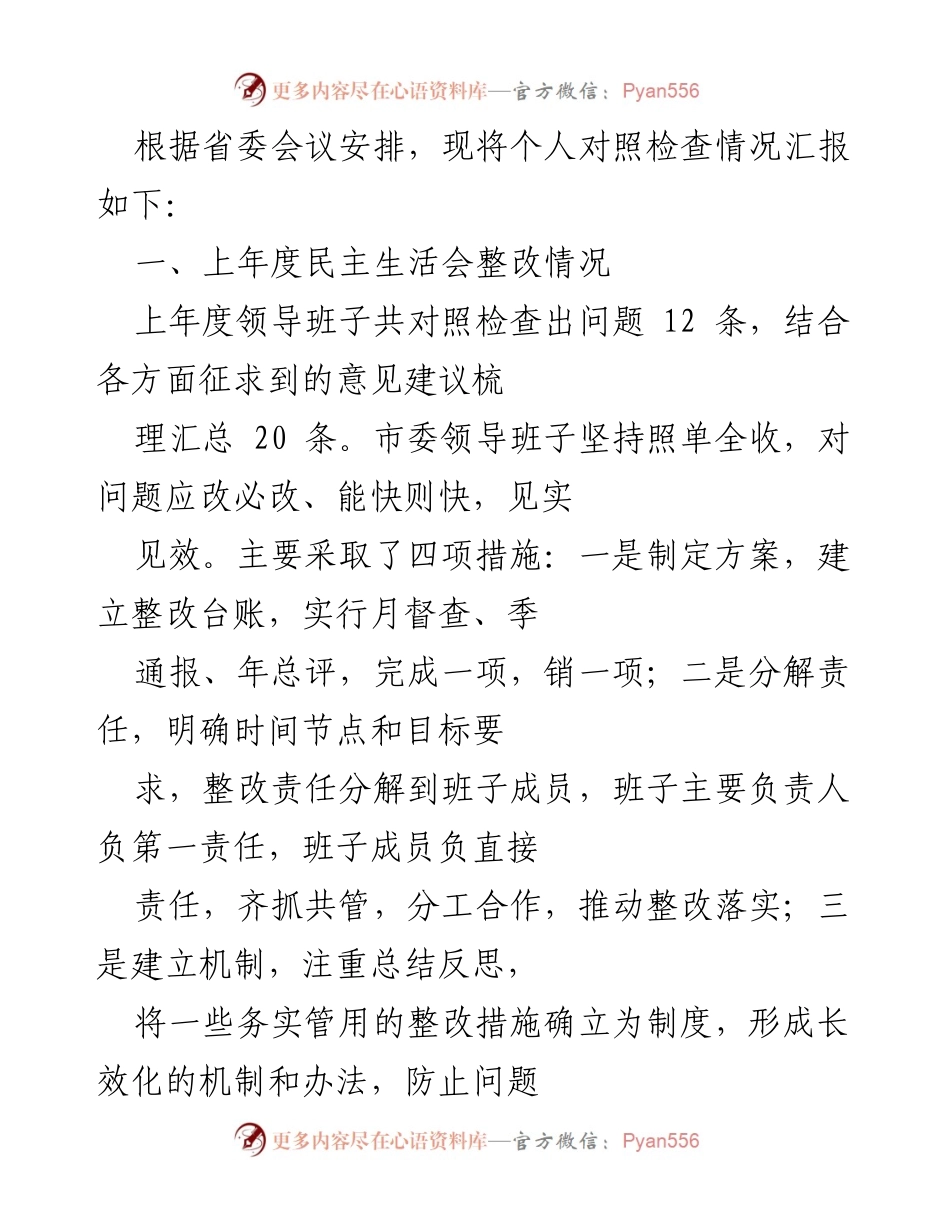 更多内容尽在心语资料库—官方微信：Pyan556

根据省委会议安排，现将个人对照检查情况汇报如下:

一、上年度民主生活会整改情况

上年度领导班子共对照检查出问题 12 条，结合各方面征求到的意见建议梳

理汇总 20 条。市委领导班子坚持照单全收，对问题应改必改、能快则快，见实

见效。主要采取了四项措施：一是制定方案，建立整改台账，实行月督查、季

通报、年总评，完成一项，销一项；二是分解责任，明确时间节点和目标要

求，整改责任分解到班子成员，班子主要负责人负第一责任，班子成员负直接

责任，齐抓共管，分工合作，推动整改落实；三是建立机制，注重总结反思，

将一些务实管用的整改措施确立为制度，形成长效化的机制和办法，防止问题

更多内容尽在心语资料库—官方微信：Pyan556